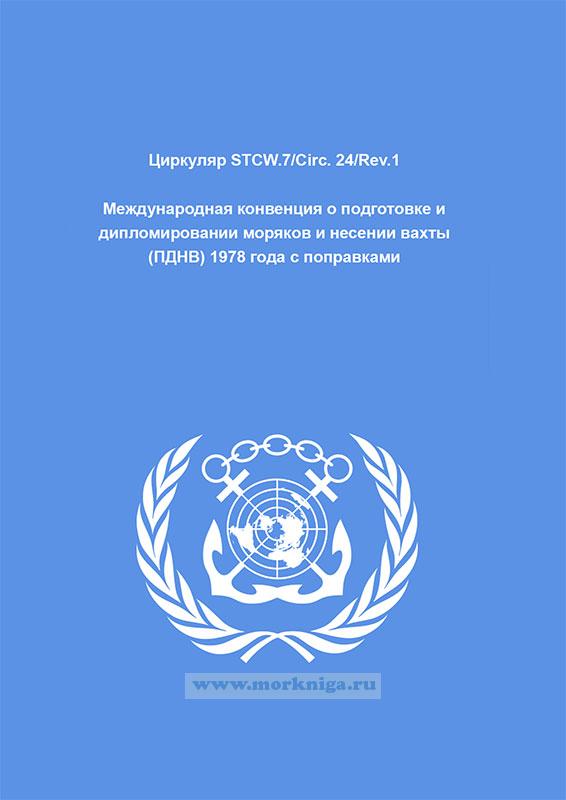 Циркуляр STCW.7/Circ. 24/Rev.1

Международная конвенция о подготовке и дипломировании моряков и несении вахты (ПДНВ) 1978 года с поправками

www.morkniga.ru